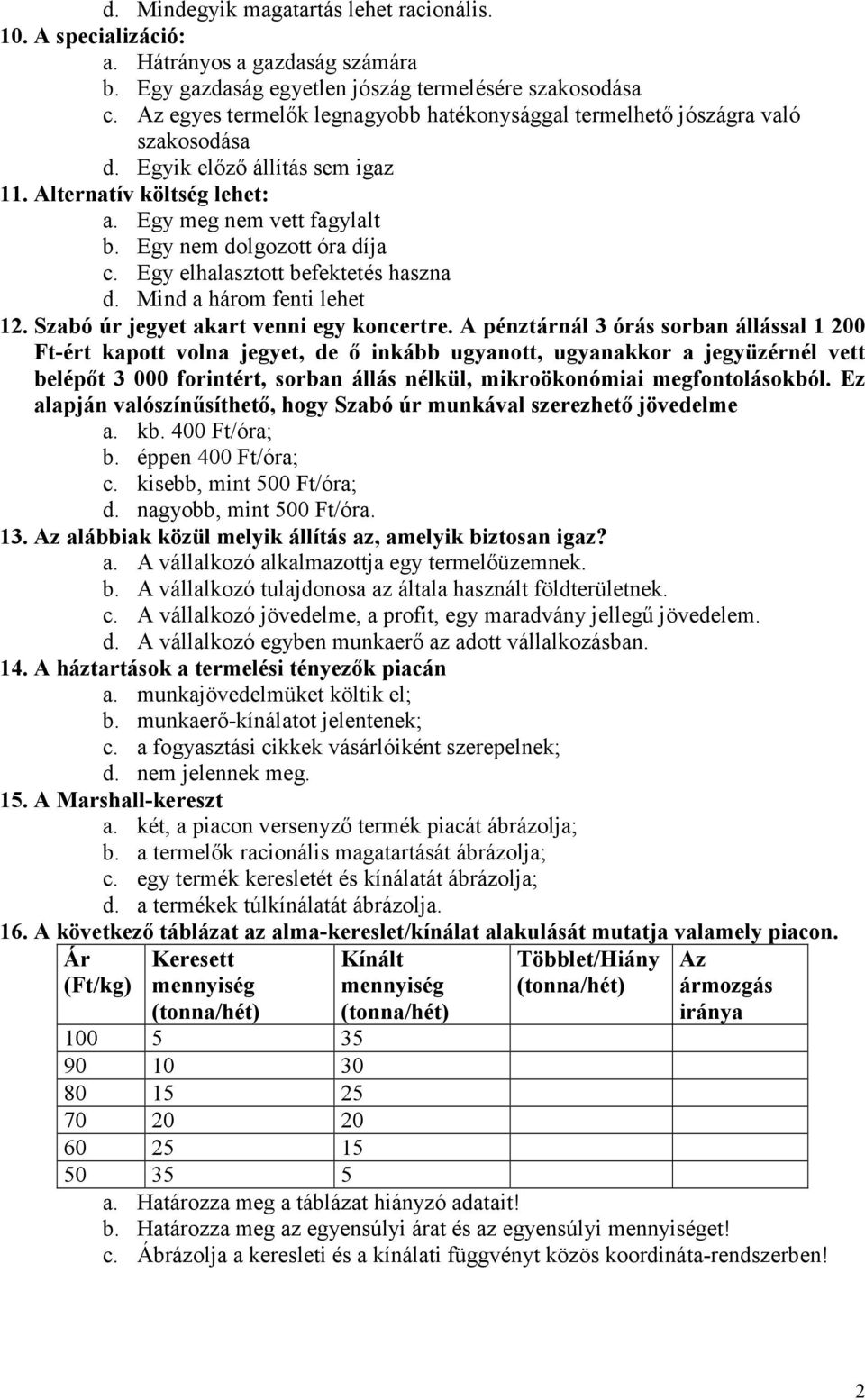 d. Mindegyik magatartás lehet racionális.
10. A specializáció:
a. Hátrányos a gazdaság számára
b. Egy gazdaság egyetlen jószág termelésére szakosodása
c. Az egyes termelők legnagyobb hatékonysággal termelhető jószágra való szakosodása
d. Egyik előző állítás sem igaz
11. Alternatív költség lehet:
a. Egy meg nem vett fagylalt
b. Egy nem dolgozott óra díja
c. Egy elhalasztott befektetés haszna
d. Mind a három fenti lehet
12. Szabó úr jegyet akart venni egy koncertre. A pénztárnál 3 órás sorban állással 1 200 Ft-ért kapott volna jegyet, de ő inkább ugyanott, ugyanakkor a jegyüzérnél vett belépőt 3 000 forintért, sorban állás nélkül, mikroökonómiai megfontolásokból. Ez alapján valószínűsíthető, hogy Szabó úr munkával szerezhető jövedelme
a. kb. 400 Ft/óra;
b. éppen 400 Ft/óra;
c. kisebb, mint 500 Ft/óra;
d. nagyobb, mint 500 Ft/óra.
13. Az alábbiak közül melyik állítás az, amelyik biztosan igaz?
a. A vállalkozó alkalmazottja egy termelőüzemnek.
b. A vállalkozó tulajdonosa az általa használt földterületnek.
c. A vállalkozó jövedelme, a profit, egy maradvány jellegű jövedelem.
d. A vállalkozó egyben munkaerő az adott vállalkozásban.
14. A háztartások a termelési tényezők piacán
a. munkajövedelmüket költik el;
b. munkaerő-kínálatot jelentenek;
c. a fogyasztási cikkek vásárlóiként szerepelnek;
d. nem jelennek meg.
15. A Marshall-kereszt
a. két, a piacon versenyző termék piacát ábrázolja;
b. a termelők racionális magatartását ábrázolja;
c. egy termék keresletét és kínálatát ábrázolja;
d. a termékek túlkínálatát ábrázolja.
16. A következő táblázat az alma-kereslet/kínálat alakulását mutatja valamely piacon.

| Ár (Ft/kg) | Keresett mennyiség (tonna/hét) | Kínált mennyiség (tonna/hét) | Többlet/Hiány (tonna/hét) | Az ármozgás iránya |
|---|---|---|---|---|
| 100 | 5 | 35 | | |
| 90 | 10 | 30 | | |
| 80 | 15 | 25 | | |
| 70 | 20 | 20 | | |
| 60 | 25 | 15 | | |
| 50 | 35 | 5 | | |

a. Határozza meg a táblázat hiányzó adatait!
b. Határozza meg az egyensúlyi árat és az egyensúlyi mennyiséget!
c. Ábrázolja a keresleti és a kínálati függvényt közös koordináta-rendszerben!

2